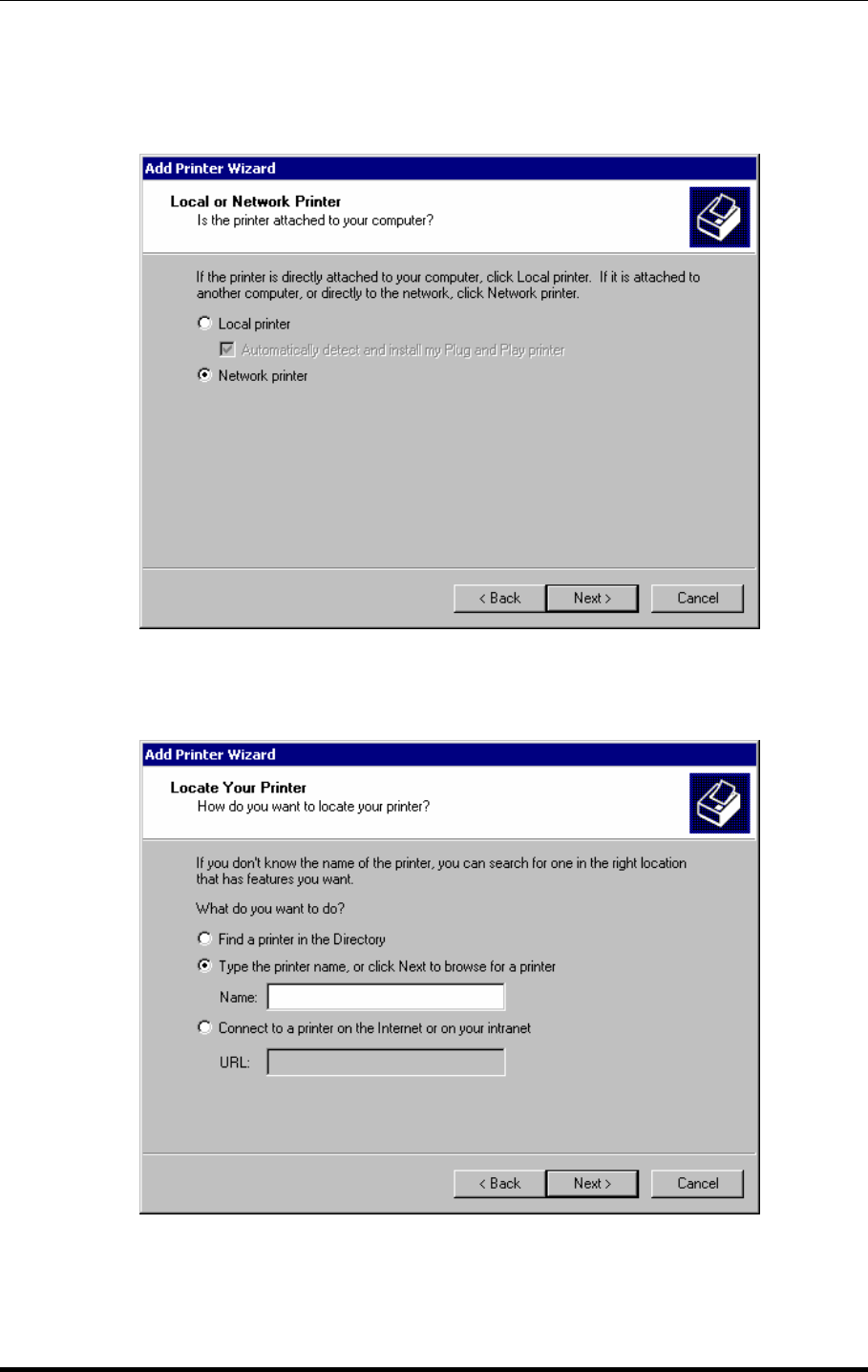 Add Printer Wizard

Local or Network Printer
Is the printer attached to your computer?

If the printer is directly attached to your computer, click Local printer. If it is attached to another computer, or directly to the network, click Network printer.

Local printer

Automatically detect and install my Plug and Play printer

Network printer

< Back Next > Cancel

Add Printer Wizard

Locate Your Printer
How do you want to locate your printer?

If you don't know the name of the printer, you can search for one in the right location that has features you want.

What do you want to do?

Find a printer in the Directory

Type the printer name, or click Next to browse for a printer

Name:

Connect to a printer on the Internet or on your intranet

URL:

< Back Next > Cancel